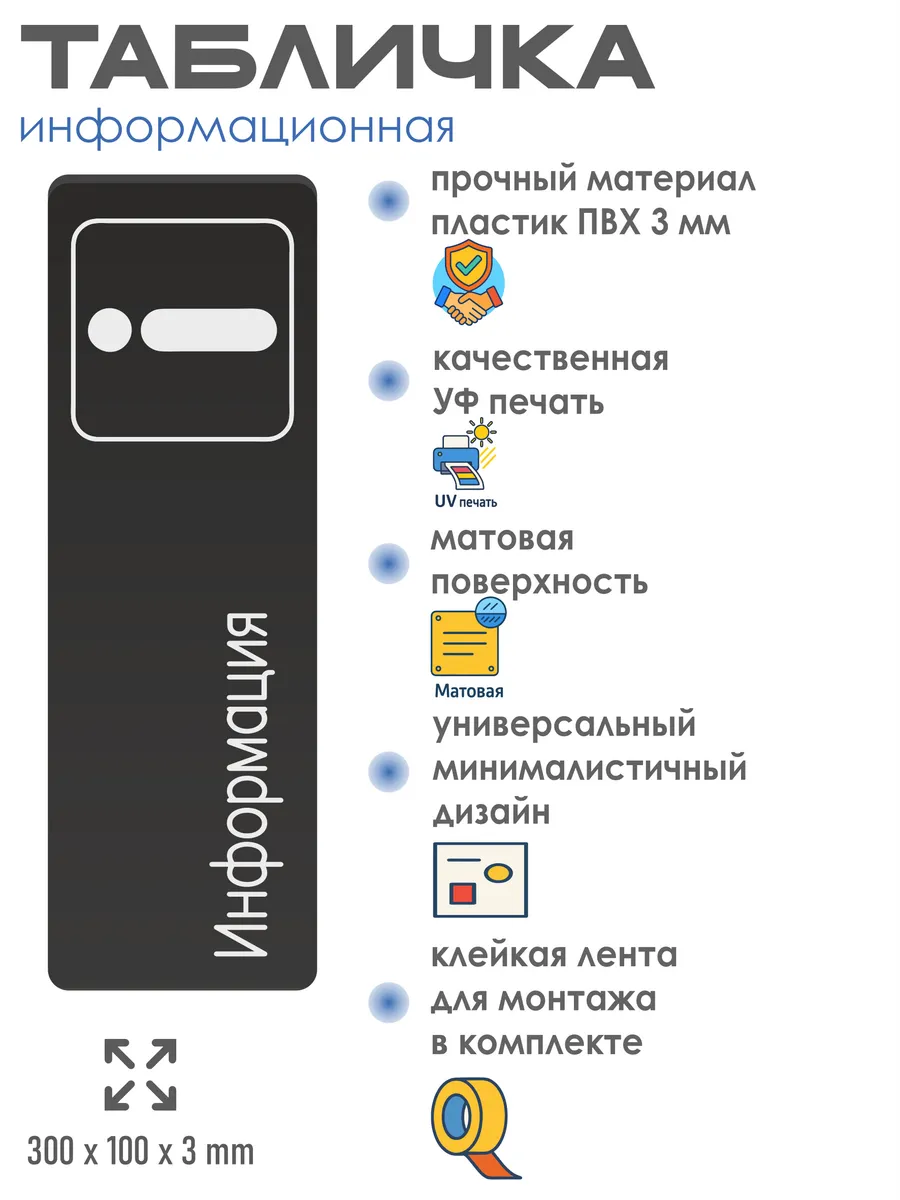 ТАБЛИЧКА
информационная

Информация

300 x 100 x 3 mm

• прочный материал пластик ПВХ 3 мм

• качественная УФ печать

UV печать

• матовая поверхность

Матовая

• универсальный минималистичный дизайн

• клейкая лента для монтажа в комплекте